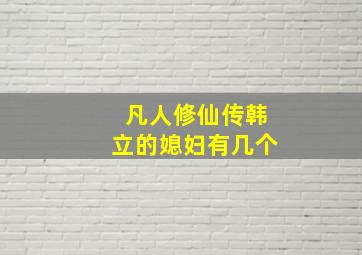 凡人修仙传韩立的媳妇有几个